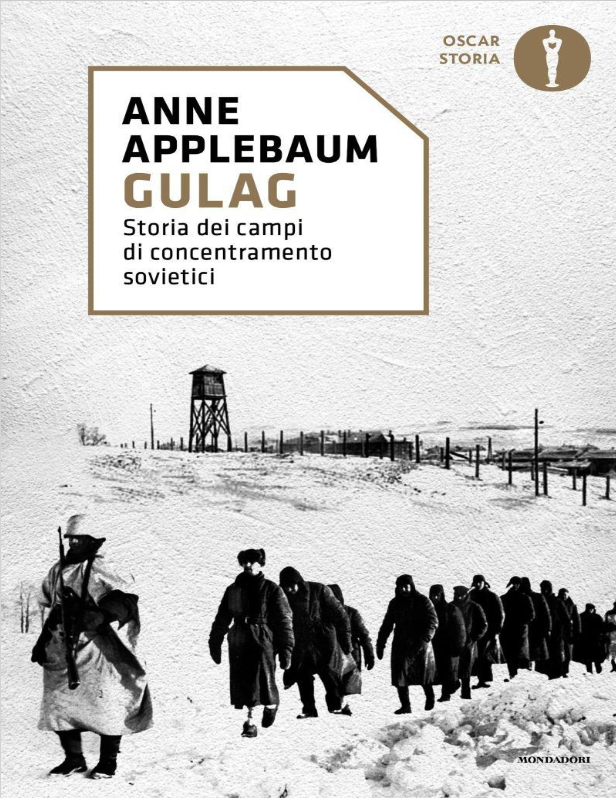 OSCAR
STORIA

ANNE
APPLEBAUM
GULAG
Storia dei campi di concentramento sovietici

MONDADORI